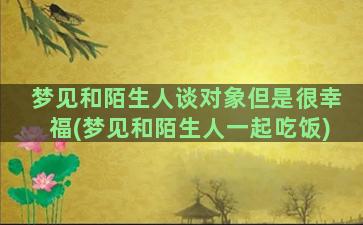 梦见和陌生人谈对象但是很幸福(梦见和陌生人一起吃饭)